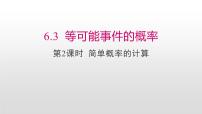 6.3 等可能事件的概率

第2课时 简单概率的计算